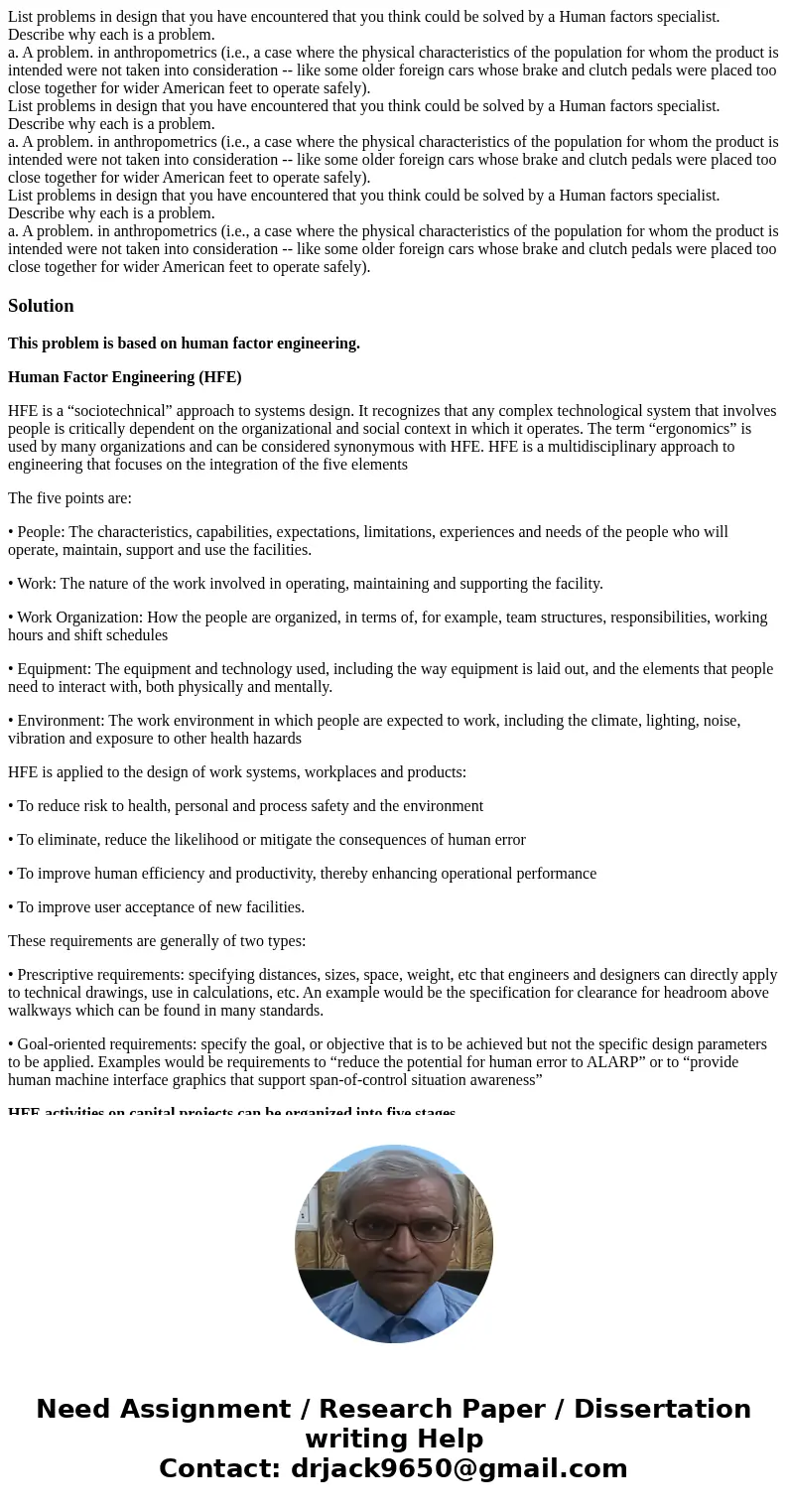 List problems in design that you have encountered that you think could be solved by a Human factors specialist. Describe why each is a problem.
a. A problem. in anthropometrics (i.e., a case where the physical characteristics of the population for whom the product is intended were not taken into consideration -- like some older foreign cars whose brake and clutch pedals were placed too close together for wider American feet to operate safely).
List problems in design that you have encountered that you think could be solved by a Human factors specialist. Describe why each is a problem.
a. A problem. in anthropometrics (i.e., a case where the physical characteristics of the population for whom the product is intended were not taken into consideration -- like some older foreign cars whose brake and clutch pedals were placed too close together for wider American feet to operate safely).
List problems in design that you have encountered that you think could be solved by a Human factors specialist. Describe why each is a problem.
a. A problem. in anthropometrics (i.e., a case where the physical characteristics of the population for whom the product is intended were not taken into consideration -- like some older foreign cars whose brake and clutch pedals were placed too close together for wider American feet to operate safely).

Solution

This problem is based on human factor engineering.

Human Factor Engineering (HFE)

HFE is a “sociotechnical” approach to systems design. It recognizes that any complex technological system that involves people is critically dependent on the organizational and social context in which it operates. The term “ergonomics” is used by many organizations and can be considered synonymous with HFE. HFE is a multidisciplinary approach to engineering that focuses on the integration of the five elements

The five points are:

• People: The characteristics, capabilities, expectations, limitations, experiences and needs of the people who will operate, maintain, support and use the facilities.

• Work: The nature of the work involved in operating, maintaining and supporting the facility.

• Work Organization: How the people are organized, in terms of, for example, team structures, responsibilities, working hours and shift schedules

• Equipment: The equipment and technology used, including the way equipment is laid out, and the elements that people need to interact with, both physically and mentally.

• Environment: The work environment in which people are expected to work, including the climate, lighting, noise, vibration and exposure to other health hazards

HFE is applied to the design of work systems, workplaces and products:

• To reduce risk to health, personal and process safety and the environment

• To eliminate, reduce the likelihood or mitigate the consequences of human error

• To improve human efficiency and productivity, thereby enhancing operational performance

• To improve user acceptance of new facilities.

These requirements are generally of two types:

• Prescriptive requirements: specifying distances, sizes, space, weight, etc that engineers and designers can directly apply to technical drawings, use in calculations, etc. An example would be the specification for clearance for headroom above walkways which can be found in many standards.

• Goal-oriented requirements: specify the goal, or objective that is to be achieved but not the specific design parameters to be applied. Examples would be requirements to “reduce the potential for human error to ALARP” or to “provide human machine interface graphics that support span-of-control situation awareness”

HFE activities on capital projects can be organized into five stages

Need Assignment / Research Paper / Dissertation writing Help
Contact: drjack9650@gmail.com